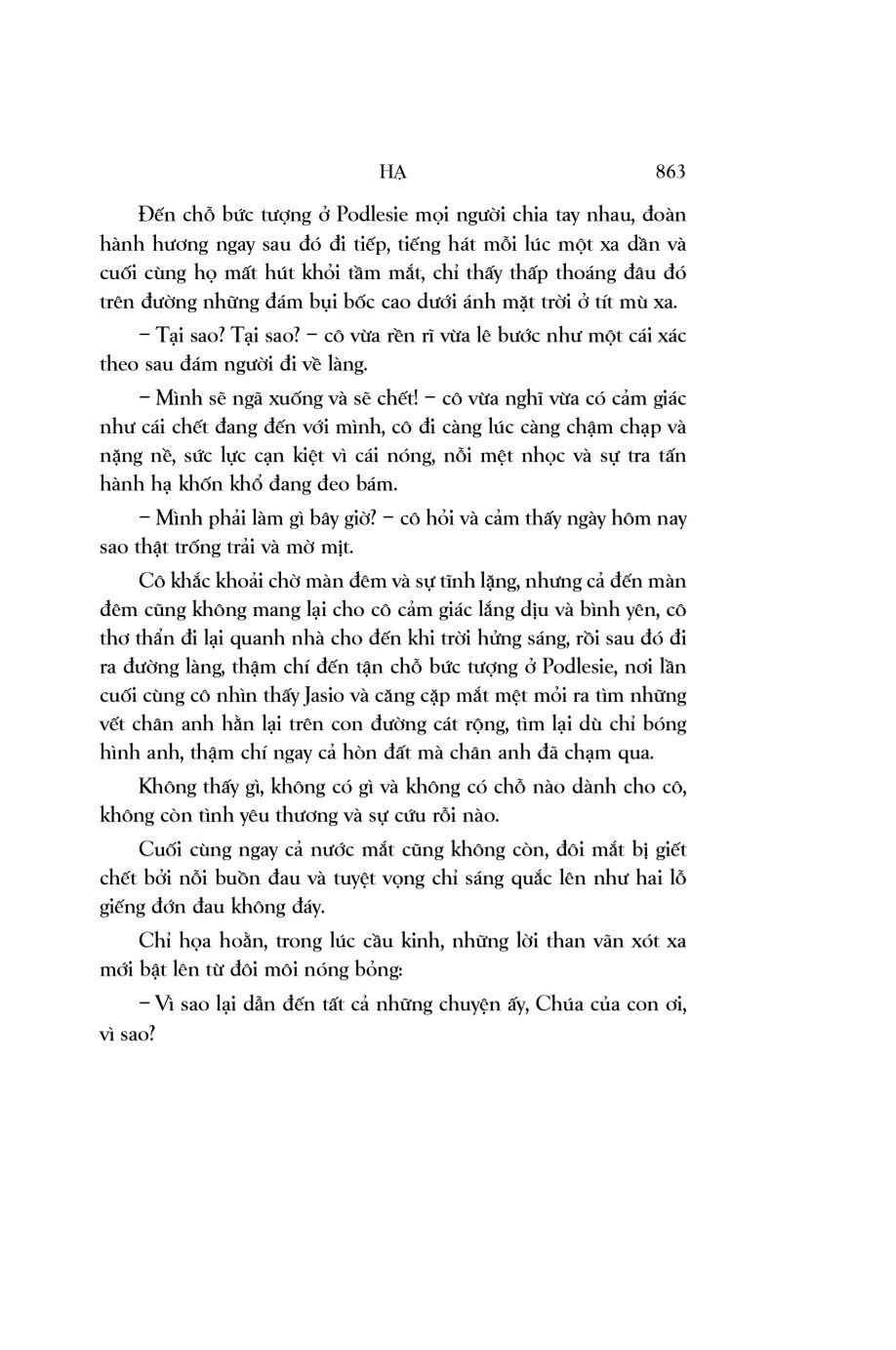 HẠ 863

Đến chỗ bức tượng ở Podlesie mọi người chia tay nhau, đoàn hành hương ngay sau đó đi tiếp, tiếng hát mỗi lúc một xa dần và cuối cùng họ mất hút khỏi tầm mắt, chỉ thấy thấp thoáng đâu đó trên đường những đám bụi bốc cao dưới ánh mặt trời ở tít mù xa.

– Tại sao? Tại sao? – cô vừa rền rĩ vừa lê bước như một cái xác theo sau đám người đi về làng.

– Mình sẽ ngã xuống và sẽ chết! – cô vừa nghĩ vừa có cảm giác như cái chết đang đến với mình, cô đi càng lúc càng chậm chạp và nặng nề, sức lực cạn kiệt vì cái nóng, nỗi mệt nhọc và sự tra tấn hành hạ khốn khổ đang đeo bám.

– Mình phải làm gì bây giờ? – cô hỏi và cảm thấy ngày hôm nay sao thật trống trải và mờ mịt.

Cô khắc khoải chờ màn đêm và sự tĩnh lặng, nhưng cả đến màn đêm cũng không mang lại cho cô cảm giác lắng dịu và bình yên, cô thơ thẩn đi lại quanh nhà cho đến khi trời hửng sáng, rồi sau đó đi ra đường làng, thậm chí đến tận chỗ bức tượng ở Podlesie, nơi lần cuối cùng cô nhìn thấy Jasio và căng cặp mắt mệt mỏi ra tìm những vết chân anh hằn lại trên con đường cát rộng, tìm lại dù chỉ bóng hình anh, thậm chí ngay cả hòn đất mà chân anh đã chạm qua.

Không thấy gì, không có gì và không có chỗ nào dành cho cô, không còn tình yêu thương và sự cứu rỗi nào.

Cuối cùng ngay cả nước mắt cũng không còn, đôi mắt bị giết chết bởi nỗi buồn đau và tuyệt vọng chỉ sáng quắc lên như hai lỗ giếng đớn đau không đáy.

Chỉ họa hoằn, trong lúc cầu kinh, những lời than vãn xót xa mới bật lên từ đôi môi nóng bỏng:

– Vì sao lại dẫn đến tất cả những chuyện ấy, Chúa của con ơi, vì sao?